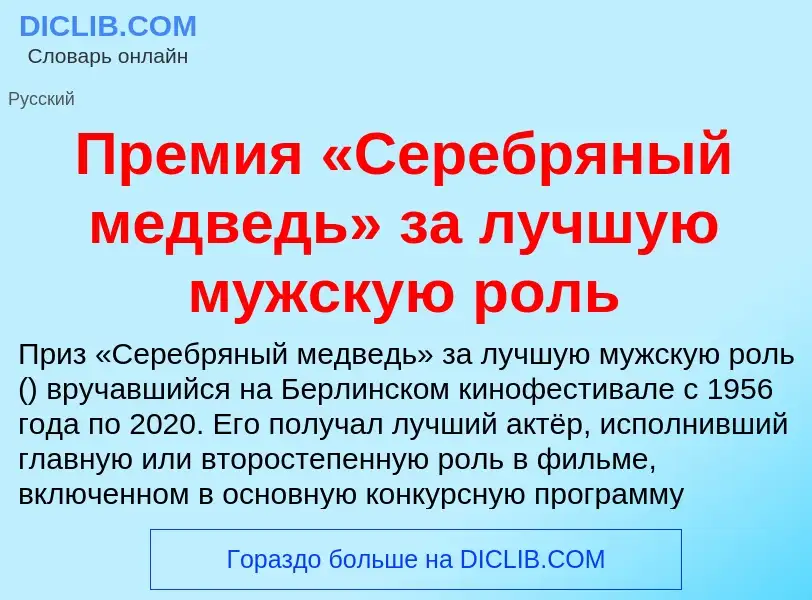 DICLIB.COM
Словарь онлайн

Русский

Премия «Серебряный медведь» за лучшую мужскую роль

Приз «Серебряный медведь» за лучшую мужскую роль () вручавшийся на Берлинском кинофестивале с 1956 года по 2020. Его получал лучший актёр, исполнивший главную или второстепенную роль в фильме, включенном в основную конкурсную программу

Гораздо больше на DICLIB.COM